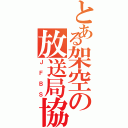 とある架空の放送局協
JFBS